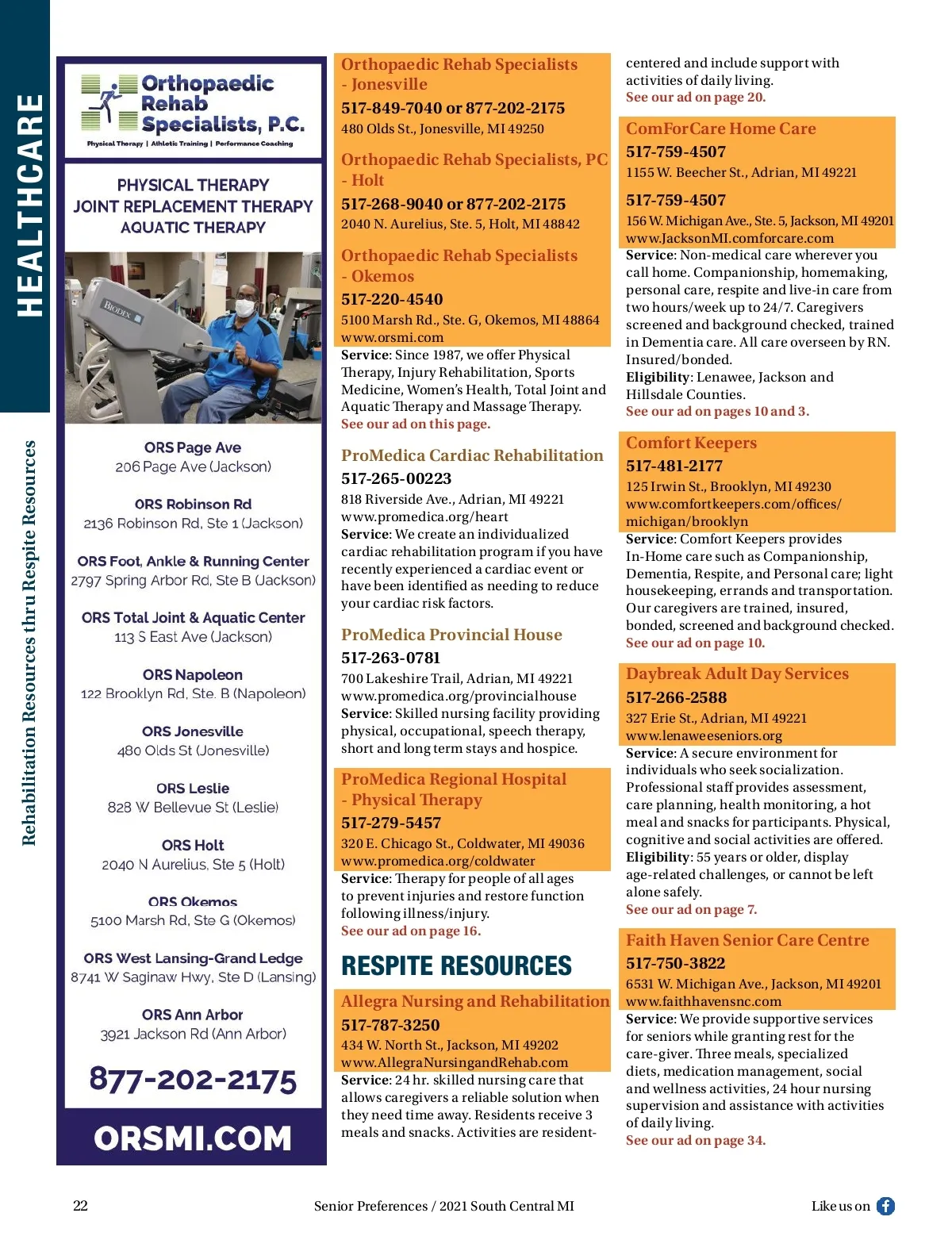 HEALTHCARE

Rehabilitation Resources thru Respite Resources

Orthopaedic Rehab Specialists, P.C.
Physical Therapy | Athletic Training | Performance Coaching

PHYSICAL THERAPY
JOINT REPLACEMENT THERAPY
AQUATIC THERAPY

BIODEX

ORS Page Ave
206 Page Ave (Jackson)

ORS Robinson Rd
2136 Robinson Rd, Ste 1 (Jackson)

ORS Foot, Ankle & Running Center
2797 Spring Arbor Rd, Ste B (Jackson)

ORS Total Joint & Aquatic Center
113 S East Ave (Jackson)

ORS Napoleon
122 Brooklyn Rd, Ste. B (Napoleon)

ORS Jonesville
480 Olds St (Jonesville)

ORS Leslie
828 W Bellevue St (Leslie)

ORS Holt
2040 N Aurelius, Ste 5 (Holt)

ORS Okemos
5100 Marsh Rd, Ste G (Okemos)

ORS West Lansing-Grand Ledge
8741 W Saginaw Hwy, Ste D (Lansing)

ORS Ann Arbor
3921 Jackson Rd (Ann Arbor)

877-202-2175

ORSMI.COM

Orthopaedic Rehab Specialists - Jonesville
517-849-7040 or 877-202-2175
480 Olds St., Jonesville, MI 49250

Orthopaedic Rehab Specialists, PC - Holt
517-268-9040 or 877-202-2175
2040 N. Aurelius, Ste. 5, Holt, MI 48842

Orthopaedic Rehab Specialists - Okemos
517-220-4540
5100 Marsh Rd., Ste. G, Okemos, MI 48864
www.orsmi.com
Service: Since 1987, we offer Physical Therapy, Injury Rehabilitation, Sports Medicine, Women's Health, Total Joint and Aquatic Therapy and Massage Therapy.
See our ad on this page.

ProMedica Cardiac Rehabilitation
517-265-00223
818 Riverside Ave., Adrian, MI 49221
www.promedica.org/heart
Service: We create an individualized cardiac rehabilitation program if you have recently experienced a cardiac event or have been identified as needing to reduce your cardiac risk factors.

ProMedica Provincial House
517-263-0781
700 Lakeshire Trail, Adrian, MI 49221
www.promedica.org/provincialhouse
Service: Skilled nursing facility providing physical, occupational, speech therapy, short and long term stays and hospice.

ProMedica Regional Hospital - Physical Therapy
517-279-5457
320 E. Chicago St., Coldwater, MI 49036
www.promedica.org/coldwater
Service: Therapy for people of all ages to prevent injuries and restore function following illness/injury.
See our ad on page 16.

RESPITE RESOURCES

Allegra Nursing and Rehabilitation
517-787-3250
434 W. North St., Jackson, MI 49202
www.AllegraNursingandRehab.com
Service: 24 hr. skilled nursing care that allows caregivers a reliable solution when they need time away. Residents receive 3 meals and snacks. Activities are resident-centered and include support with activities of daily living.
See our ad on page 20.

ComForCare Home Care
517-759-4507
1155 W. Beecher St., Adrian, MI 49221
517-759-4507
156 W. Michigan Ave., Ste. 5, Jackson, MI 49201
www.JacksonMI.comforcare.com
Service: Non-medical care wherever you call home. Companionship, homemaking, personal care, respite and live-in care from two hours/week up to 24/7. Caregivers screened and background checked, trained in Dementia care. All care overseen by RN. Insured/bonded.
Eligibility: Lenawee, Jackson and Hillsdale Counties.
See our ad on pages 10 and 3.

Comfort Keepers
517-481-2177
125 Irwin St., Brooklyn, MI 49230
www.comfortkeepers.com/offices/michigan/brooklyn
Service: Comfort Keepers provides In-Home care such as Companionship, Dementia, Respite, and Personal care; light housekeeping, errands and transportation. Our caregivers are trained, insured, bonded, screened and background checked.
See our ad on page 10.

Daybreak Adult Day Services
517-266-2588
327 Erie St., Adrian, MI 49221
www.lenaweeseniors.org
Service: A secure environment for individuals who seek socialization. Professional staff provides assessment, care planning, health monitoring, a hot meal and snacks for participants. Physical, cognitive and social activities are offered.
Eligibility: 55 years or older, display age-related challenges, or cannot be left alone safely.
See our ad on page 7.

Faith Haven Senior Care Centre
517-750-3822
6531 W. Michigan Ave., Jackson, MI 49201
www.faithhavensnc.com
Service: We provide supportive services for seniors while granting rest for the care-giver. Three meals, specialized diets, medication management, social and wellness activities, 24 hour nursing supervision and assistance with activities of daily living.
See our ad on page 34.

22 Senior Preferences / 2021 South Central MI Like us on